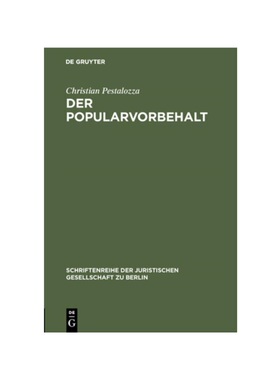 DE GRUYTER

Christian Pestalozza

DER POPULARVORBEHALT

SCHRIFTENREIHE DER JURISTISCHEN GESELLSCHAFT ZU BERLIN

DE G